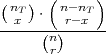 $\frac{\binom{n_T}{x} \cdot \binom{n-n_T}{r-x}}{\binom{n}{r}}$